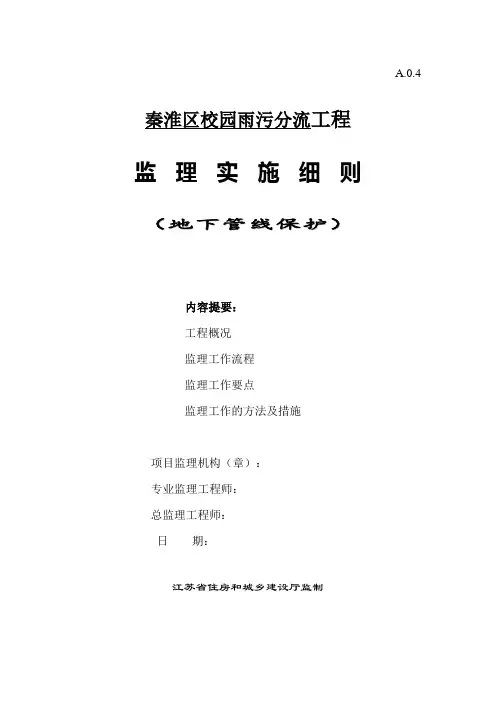 A.0.4

秦淮区校园雨污分流工程

监 理 实 施 细 则

（地下管线保护）

内容提要：

工程概况

监理工作流程

监理工作要点

监理工作的方法及措施

项目监理机构（章）：

专业监理工程师：

总监理工程师：

日　　期：

江苏省住房和城乡建设厅监制